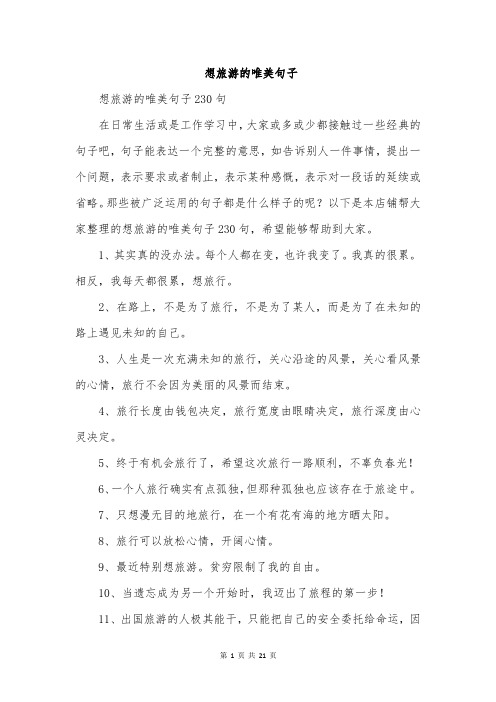 想旅游的唯美句子

想旅游的唯美句子230句

在日常生活或是工作学习中，大家或多或少都接触过一些经典的句子吧，句子能表达一个完整的意思，如告诉别人一件事情，提出一个问题，表示要求或者制止，表示某种感慨，表示对一段话的延续或省略。那些被广泛运用的句子都是什么样子的呢？以下是本店铺帮大家整理的想旅游的唯美句子230句，希望能够帮助到大家。

1、其实真的没办法。每个人都在变，也许我变了。我真的很累。相反，我每天都很累，想旅行。

2、在路上，不是为了旅行，不是为了某人，而是为了在未知的路上遇见未知的自己。

3、人生是一次充满未知的旅行，关心沿途的风景，关心看风景的心情，旅行不会因为美丽的风景而结束。

4、旅行长度由钱包决定，旅行宽度由眼睛决定，旅行深度由心灵决定。

5、终于有机会旅行了，希望这次旅行一路顺利，不辜负春光！

6、一个人旅行确实有点孤独，但那种孤独也应该存在于旅途中。

7、只想漫无目的地旅行，在一个有花有海的地方晒太阳。

8、旅行可以放松心情，开阔心情。

9、最近特别想旅游。贫穷限制了我的自由。

10、当遗忘成为另一个开始时，我迈出了旅程的第一步！

11、出国旅游的人极其能干，只能把自己的安全委托给命运，因

第 1 页 共 21 页